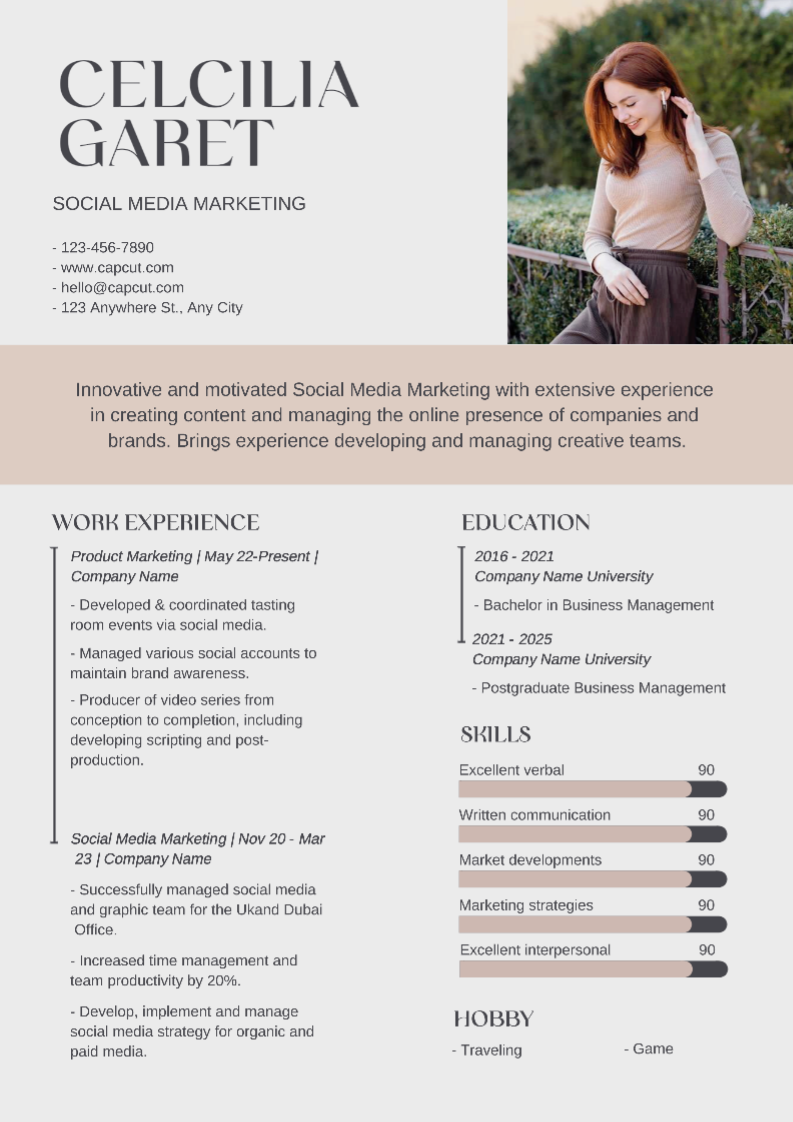 CELCILIA GARET

SOCIAL MEDIA MARKETING

- 123-456-7890
- www.capcut.com
- hello@capcut.com
- 123 Anywhere St., Any City

Innovative and motivated Social Media Marketing with extensive experience in creating content and managing the online presence of companies and brands. Brings experience developing and managing creative teams.

WORK EXPERIENCE

Product Marketing | May 22-Present | Company Name

- Developed & coordinated tasting room events via social media.

- Managed various social accounts to maintain brand awareness.

- Producer of video series from conception to completion, including developing scripting and post-production.

Social Media Marketing | Nov 20 - Mar 23 | Company Name

- Successfully managed social media and graphic team for the Ukand Dubai Office.

- Increased time management and team productivity by 20%.

- Develop, implement and manage social media strategy for organic and paid media.

EDUCATION

2016 - 2021
Company Name University

- Bachelor in Business Management

2021 - 2025
Company Name University

- Postgraduate Business Management

SKILLS

Excellent verbal 90

Written communication 90

Market developments 90

Marketing strategies 90

Excellent interpersonal 90

HOBBY

- Traveling - Game